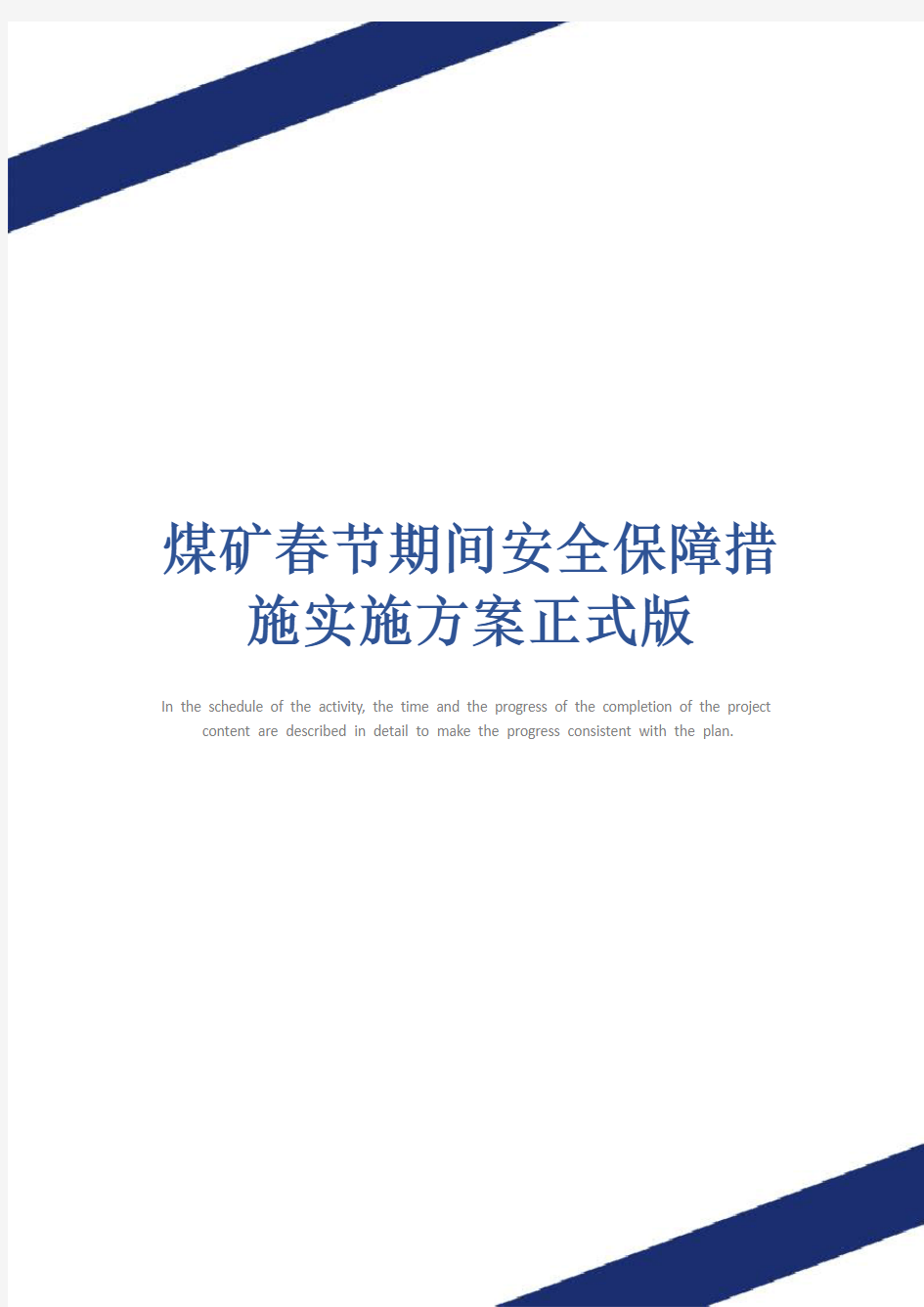 煤矿春节期间安全保障措施实施方案正式版

In the schedule of the activity, the time and the progress of the completion of the project content are described in detail to make the progress consistent with the plan.